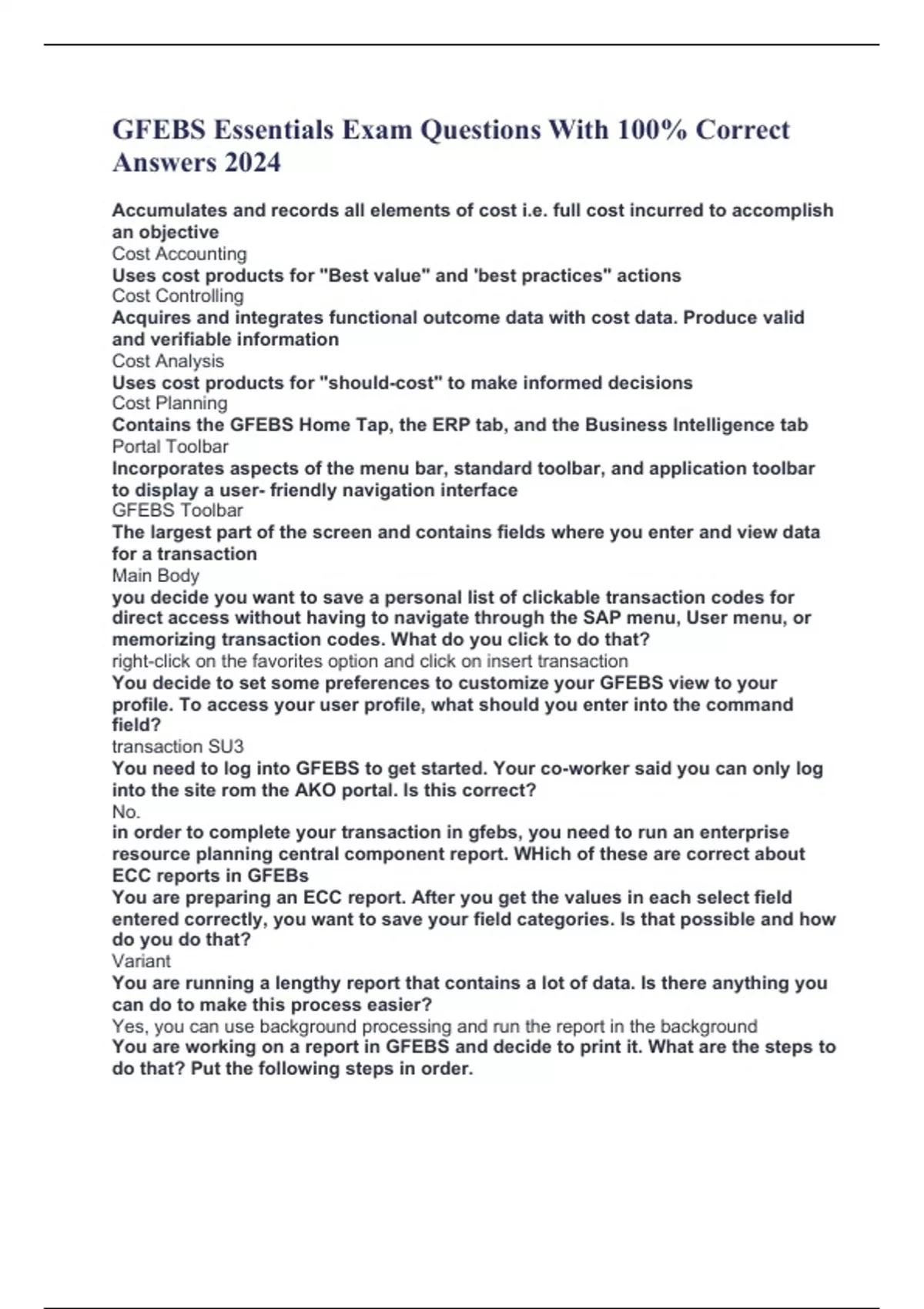 GFEBS Essentials Exam Questions With 100% Correct Answers 2024

Accumulates and records all elements of cost i.e. full cost incurred to accomplish an objective
Cost Accounting
Uses cost products for "Best value" and 'best practices" actions
Cost Controlling
Acquires and integrates functional outcome data with cost data. Produce valid and verifiable information
Cost Analysis
Uses cost products for "should-cost" to make informed decisions
Cost Planning
Contains the GFEBS Home Tap, the ERP tab, and the Business Intelligence tab
Portal Toolbar
Incorporates aspects of the menu bar, standard toolbar, and application toolbar to display a user- friendly navigation interface
GFEBS Toolbar
The largest part of the screen and contains fields where you enter and view data for a transaction
Main Body
you decide you want to save a personal list of clickable transaction codes for direct access without having to navigate through the SAP menu, User menu, or memorizing transaction codes. What do you click to do that?
right-click on the favorites option and click on insert transaction
You decide to set some preferences to customize your GFEBS view to your profile. To access your user profile, what should you enter into the command field?
transaction SU3
You need to log into GFEBS to get started. Your co-worker said you can only log into the site rom the AKO portal. Is this correct?
No.
in order to complete your transaction in gfebs, you need to run an enterprise resource planning central component report. WHich of these are correct about ECC reports in GFEBs
You are preparing an ECC report. After you get the values in each select field entered correctly, you want to save your field categories. Is that possible and how do you do that?
Variant
You are running a lengthy report that contains a lot of data. Is there anything you can do to make this process easier?
Yes, you can use background processing and run the report in the background
You are working on a report in GFEBS and decide to print it. What are the steps to do that? Put the following steps in order.